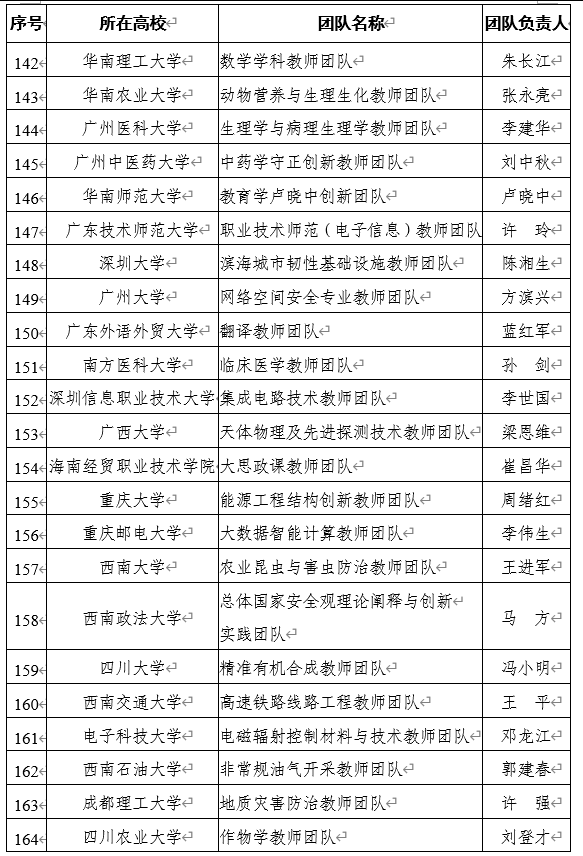 | 序号 | 所在高校 | 团队名称 | 团队负责人 |
|---|---|---|---|
| 142 | 华南理工大学 | 数学学科教师团队 | 朱长江 |
| 143 | 华南农业大学 | 动物营养与生理生化教师团队 | 张永亮 |
| 144 | 广州医科大学 | 生理学与病理生理学教师团队 | 李建华 |
| 145 | 广州中医药大学 | 中药学守正创新教师团队 | 刘中秋 |
| 146 | 华南师范大学 | 教育学卢晓中创新团队 | 卢晓中 |
| 147 | 广东技术师范大学 | 职业技术师范（电子信息）教师团队 | 许　玲 |
| 148 | 深圳大学 | 滨海城市韧性基础设施教师团队 | 陈湘生 |
| 149 | 广州大学 | 网络空间安全专业教师团队 | 方滨兴 |
| 150 | 广东外语外贸大学 | 翻译教师团队 | 蓝红军 |
| 151 | 南方医科大学 | 临床医学教师团队 | 孙　剑 |
| 152 | 深圳信息职业技术大学 | 集成电路技术教师团队 | 李世国 |
| 153 | 广西大学 | 天体物理及先进探测技术教师团队 | 梁恩维 |
| 154 | 海南经贸职业技术学院 | 大思政课教师团队 | 崔昌华 |
| 155 | 重庆大学 | 能源工程结构创新教师团队 | 周绪红 |
| 156 | 重庆邮电大学 | 大数据智能计算教师团队 | 李伟生 |
| 157 | 西南大学 | 农业昆虫与害虫防治教师团队 | 王进军 |
| 158 | 西南政法大学 | 总体国家安全观理论阐释与创新实践团队 | 马　方 |
| 159 | 四川大学 | 精准有机合成教师团队 | 冯小明 |
| 160 | 西南交通大学 | 高速铁路线路工程教师团队 | 王　平 |
| 161 | 电子科技大学 | 电磁辐射控制材料与技术教师团队 | 邓龙江 |
| 162 | 西南石油大学 | 非常规油气开采教师团队 | 郭建春 |
| 163 | 成都理工大学 | 地质灾害防治教师团队 | 许　强 |
| 164 | 四川农业大学 | 作物学教师团队 | 刘登才 |